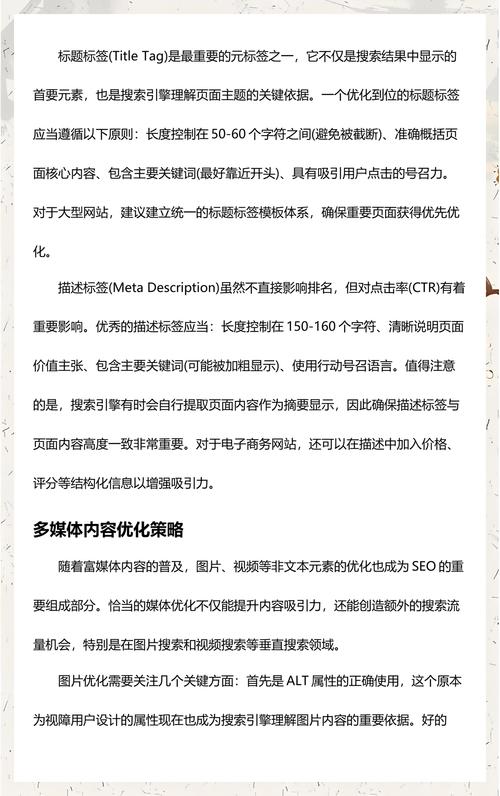 标题标签(Title Tag)是最重要的元标签之一，它不仅是搜索结果中显示的首要元素，也是搜索引擎理解页面主题的关键依据。一个优化到位的标题标签应当遵循以下原则：长度控制在 50-60 个字符之间(避免被截断)、准确概括页面核心内容、包含主要关键词(最好靠近开头)、具有吸引用户点击的号召力。对于大型网站，建议建立统一的标题标签模板体系，确保重要页面获得优先优化。

描述标签(Meta Description)虽然不直接影响排名，但对点击率(CTR)有着重要影响。优秀的描述标签应当：长度控制在 150-160 个字符、清晰说明页面价值主张、包含主要关键词(可能被加粗显示)、使用行动号召语言。值得注意的是，搜索引擎有时会自行提取页面内容作为摘要显示，因此确保描述标签与页面内容高度一致非常重要。对于电子商务网站，还可以在描述中加入价格、评分等结构化信息以增强吸引力。

多媒体内容优化策略

随着富媒体内容的普及，图片、视频等非文本元素的优化也成为 SEO 的重要组成部分。恰当的媒体优化不仅能提升内容吸引力，还能创造额外的搜索流量机会，特别是在图片搜索和视频搜索等垂直搜索领域。

图片优化需要关注几个关键方面：首先是 ALT 属性的正确使用，这个原本为视障用户设计的属性现在也成为搜索引擎理解图片内容的重要依据。好的